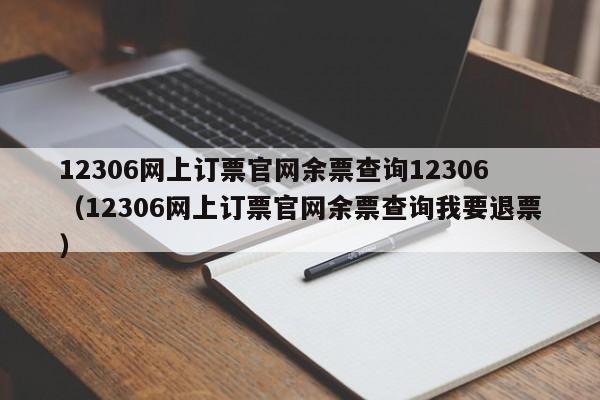 12306网上订票官网余票查询12306（12306网上订票官网余票查询我要退票）